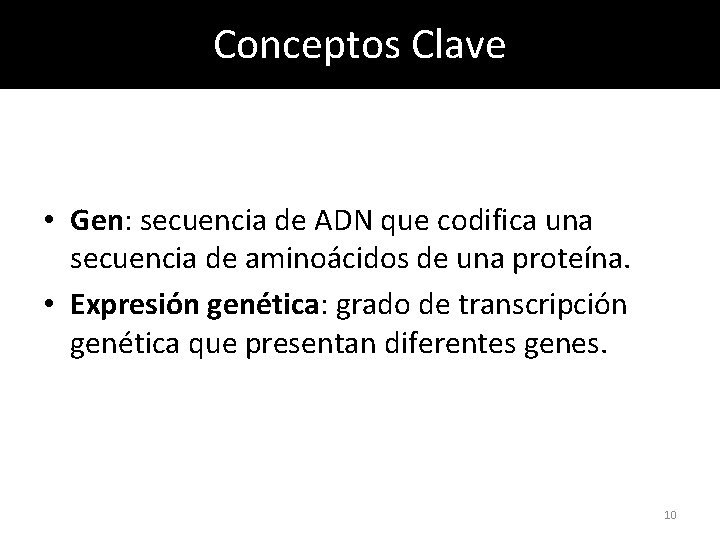 Conceptos Clave

• Gen: secuencia de ADN que codifica una secuencia de aminoácidos de una proteína.
• Expresión genética: grado de transcripción genética que presentan diferentes genes.

10